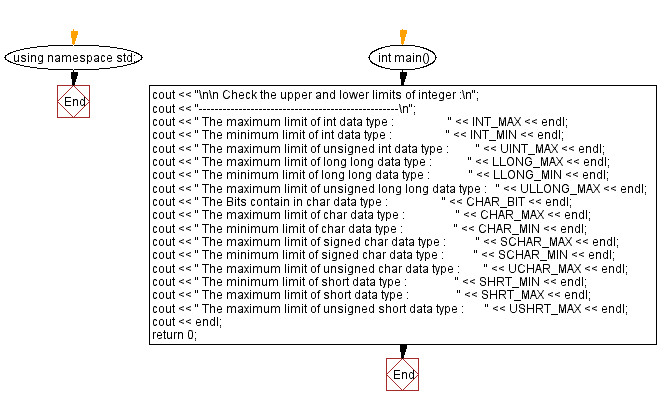 using namespace std;

End

int main()

cout << "\n\n Check the upper and lower limits of integer :\n";
cout << "--------------------------------------------------\n";
cout << " The maximum limit of int data type : " << INT_MAX << endl;
cout << " The minimum limit of int data type : " << INT_MIN << endl;
cout << " The maximum limit of unsigned int data type : " << UINT_MAX << endl;
cout << " The maximum limit of long long data type : " << LLONG_MAX << endl;
cout << " The minimum limit of long long data type : " << LLONG_MIN << endl;
cout << " The maximum limit of unsigned long long data type : " << ULLONG_MAX << endl;
cout << " The Bits contain in char data type : " << CHAR_BIT << endl;
cout << " The maximum limit of char data type : " << CHAR_MAX << endl;
cout << " The minimum limit of char data type : " << CHAR_MIN << endl;
cout << " The maximum limit of signed char data type : " << SCHAR_MAX << endl;
cout << " The minimum limit of signed char data type : " << SCHAR_MIN << endl;
cout << " The maximum limit of unsigned char data type : " << UCHAR_MAX << endl;
cout << " The minimum limit of short data type : " << SHRT_MIN << endl;
cout << " The maximum limit of short data type : " << SHRT_MAX << endl;
cout << " The maximum limit of unsigned short data type : " << USHRT_MAX << endl;
cout << endl;
return 0;

End